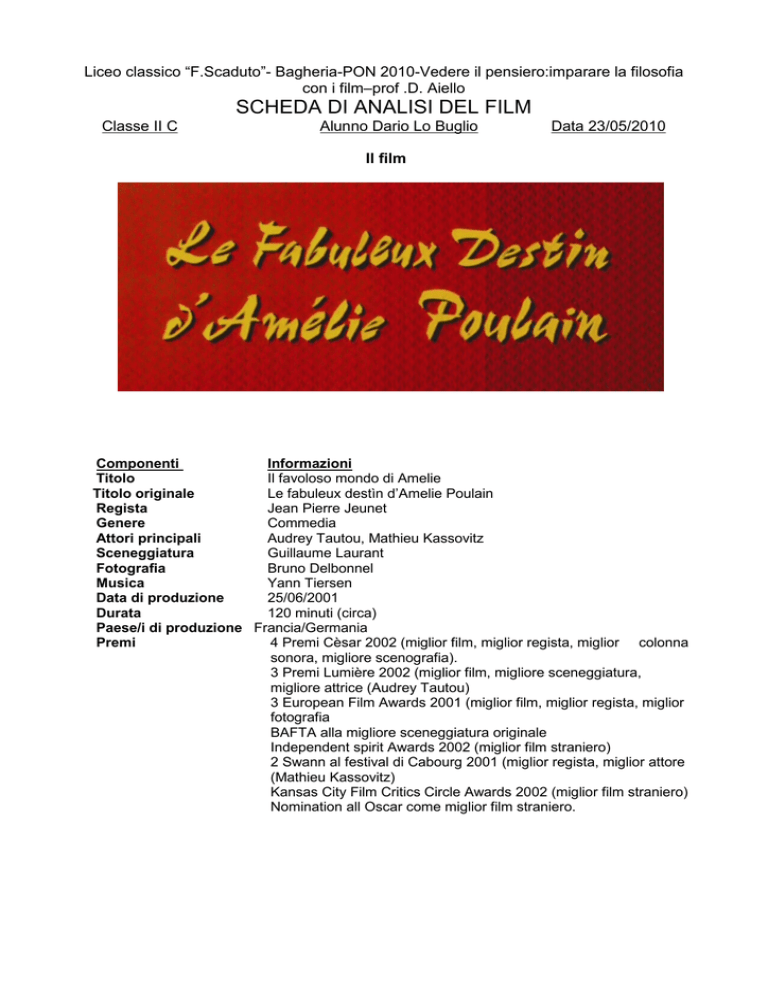 Liceo classico “F.Scaduto”- Bagheria-PON 2010-Vedere il pensiero:imparare la filosofia con i film–prof .D. Aiello

SCHEDA DI ANALISI DEL FILM

Classe II C Alunno Dario Lo Buglio Data 23/05/2010

Il film

Le Fabuleux Destin d'Amélie Poulain

| Componenti | Informazioni |
|---|---|
| Titolo | Il favoloso mondo di Amelie |
| Titolo originale | Le fabuleux destìn d’Amelie Poulain |
| Regista | Jean Pierre Jeunet |
| Genere | Commedia |
| Attori principali | Audrey Tautou, Mathieu Kassovitz |
| Sceneggiatura | Guillaume Laurant |
| Fotografia | Bruno Delbonnel |
| Musica | Yann Tiersen |
| Data di produzione | 25/06/2001 |
| Durata | 120 minuti (circa) |
| Paese/i di produzione | Francia/Germania |
| Premi | 4 Premi Cèsar 2002 (miglior film, miglior regista, miglior colonna sonora, migliore scenografia). 3 Premi Lumière 2002 (miglior film, migliore sceneggiatura, migliore attrice (Audrey Tautou) 3 European Film Awards 2001 (miglior film, miglior regista, miglior fotografia BAFTA alla migliore sceneggiatura originale Independent spirit Awards 2002 (miglior film straniero) 2 Swann al festival di Cabourg 2001 (miglior regista, miglior attore (Mathieu Kassovitz) Kansas City Film Critics Circle Awards 2002 (miglior film straniero) Nomination all Oscar come miglior film straniero. |